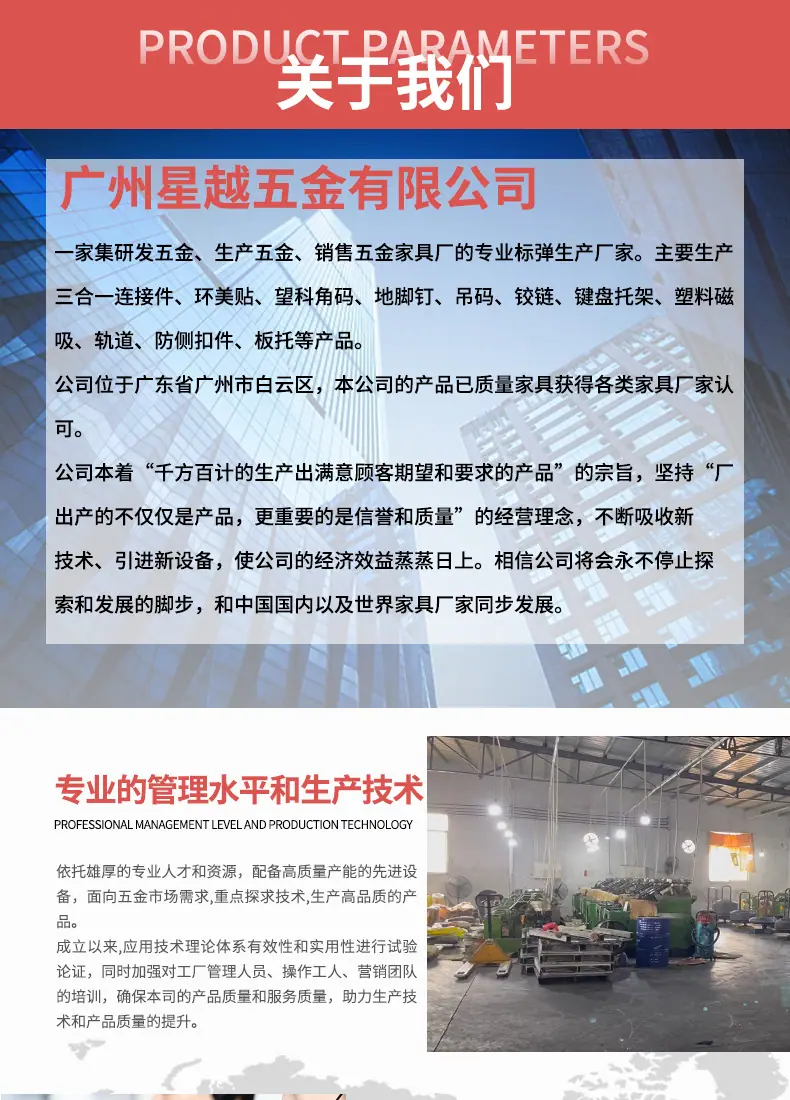 PRODUCT PARAMETERS

关于我们

广州星越五金有限公司

一家集研发五金、生产五金、销售五金家具厂的专业标弹生产厂家。主要生产三合一连接件、环美贴、望科角码、地脚钉、吊码、铰链、键盘托架、塑料磁吸、轨道、防侧扣件、板托等产品。

公司位于广东省广州市白云区，本公司的产品已质量家具获得各类家具厂家认可。

公司本着“千方百计的生产出满意顾客期望和要求的产品”的宗旨，坚持“厂出产的不仅仅是产品，更重要的是信誉和质量”的经营理念，不断吸收新技术、引进新设备，使公司的经济效益蒸蒸日上。相信公司将会永不停止探索和发展的脚步，和中国国内以及世界家具厂家同步发展。

专业的管理水平和生产技术

PROFESSIONAL MANAGEMENT LEVEL AND PRODUCTION TECHNOLOGY

依托雄厚的专业人才和资源，配备高质量产能的先进设备，面向五金市场需求,重点探求技术,生产高品质的产品。

成立以来,应用技术理论体系有效性和实用性进行试验论证，同时加强对工厂管理人员、操作工人、营销团队的培训，确保本司的产品质量和服务质量，助力生产技术和产品质量的提升。